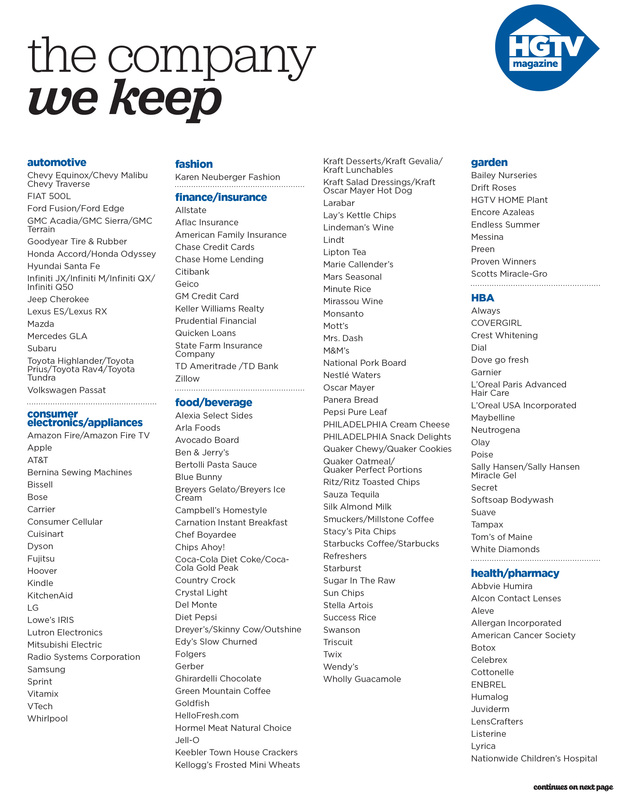 the company
we keep

HGTV magazine

automotive
Chevy Equinox/Chevy Malibu Chevy Traverse
FIAT 500L
Ford Fusion/Ford Edge
GMC Acadia/GMC Sierra/GMC Terrain
Goodyear Tire & Rubber
Honda Accord/Honda Odyssey
Hyundai Santa Fe
Infiniti JX/Infiniti M/Infiniti QX/ Infiniti Q50
Jeep Cherokee
Lexus ES/Lexus RX
Mazda
Mercedes GLA
Subaru
Toyota Highlander/Toyota Prius/Toyota Rav4/Toyota Tundra
Volkswagen Passat

consumer electronics/appliances
Amazon Fire/Amazon Fire TV
Apple
AT&T
Bernina Sewing Machines
Bissell
Bose
Carrier
Consumer Cellular
Cuisinart
Dyson
Fujitsu
Hoover
Kindle
KitchenAid
LG
Lowe's IRIS
Lutron Electronics
Mitsubishi Electric
Radio Systems Corporation
Samsung
Sprint
Vitamix
VTech
Whirlpool

fashion
Karen Neuberger Fashion

finance/insurance
Allstate
Aflac Insurance
American Family Insurance
Chase Credit Cards
Chase Home Lending
Citibank
Geico
GM Credit Card
Keller Williams Realty
Prudential Financial
Quicken Loans
State Farm Insurance Company
TD Ameritrade /TD Bank
Zillow

food/beverage
Alexia Select Sides
Arla Foods
Avocado Board
Ben & Jerry's
Bertolli Pasta Sauce
Blue Bunny
Breyers Gelato/Breyers Ice Cream
Campbell's Homestyle
Carnation Instant Breakfast
Chef Boyardee
Chips Ahoy!
Coca-Cola Diet Coke/Coca-Cola Gold Peak
Country Crock
Crystal Light
Del Monte
Diet Pepsi
Dreyer's/Skinny Cow/Outshine
Edy's Slow Churned
Folgers
Gerber
Ghirardelli Chocolate
Green Mountain Coffee
Goldfish
HelloFresh.com
Hormel Meat Natural Choice
Jell-O
Keebler Town House Crackers
Kellogg's Frosted Mini Wheats
Kraft Desserts/Kraft Gevalia/ Kraft Lunchables
Kraft Salad Dressings/Kraft Oscar Mayer Hot Dog
Larabar
Lay's Kettle Chips
Lindeman's Wine
Lindt
Lipton Tea
Marie Callender's
Mars Seasonal
Minute Rice
Mirassou Wine
Monsanto
Mott's
Mrs. Dash
M&M's
National Pork Board
Nestlé Waters
Oscar Mayer
Panera Bread
Pepsi Pure Leaf
PHILADELPHIA Cream Cheese
PHILADELPHIA Snack Delights
Quaker Chewy/Quaker Cookies
Quaker Oatmeal/ Quaker Perfect Portions
Ritz/Ritz Toasted Chips
Sauza Tequila
Silk Almond Milk
Smuckers/Millstone Coffee
Stacy's Pita Chips
Starbucks Coffee/Starbucks Refreshers
Starburst
Sugar In The Raw
Sun Chips
Stella Artois
Success Rice
Swanson
Triscuit
Twix
Wendy's
Wholly Guacamole

garden
Bailey Nurseries
Drift Roses
HGTV HOME Plant
Encore Azaleas
Endless Summer
Messina
Preen
Proven Winners
Scotts Miracle-Gro

HBA
Always
COVERGIRL
Crest Whitening
Dial
Dove go fresh
Garnier
L'Oreal Paris Advanced Hair Care
L'Oreal USA Incorporated
Maybelline
Neutrogena
Olay
Poise
Sally Hansen/Sally Hansen Miracle Gel
Secret
Softsoap Bodywash
Suave
Tampax
Tom's of Maine
White Diamonds

health/pharmacy
Abbvie Humira
Alcon Contact Lenses
Aleve
Allergan Incorporated
American Cancer Society
Botox
Celebrex
Cottonelle
ENBREL
Humalog
Juviderm
LensCrafters
Listerine
Lyrica
Nationwide Children's Hospital

continues on next page